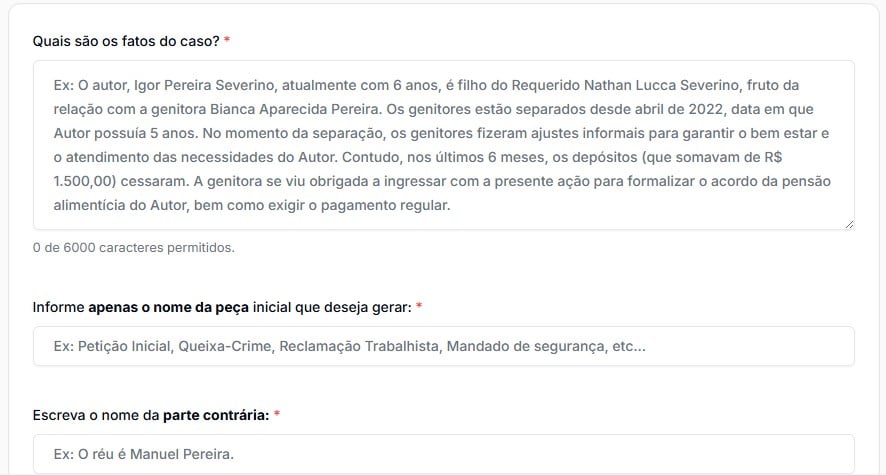 Quais são os fatos do caso? *

Ex: O autor, Igor Pereira Severino, atualmente com 6 anos, é filho do Requerido Nathan Lucca Severino, fruto da relação com a genitora Bianca Aparecida Pereira. Os genitores estão separados desde abril de 2022, data em que Autor possuía 5 anos. No momento da separação, os genitores fizeram ajustes informais para garantir o bem estar e o atendimento das necessidades do Autor. Contudo, nos últimos 6 meses, os depósitos (que somavam de R$ 1.500,00) cessaram. A genitora se viu obrigada a ingressar com a presente ação para formalizar o acordo da pensão alimentícia do Autor, bem como exigir o pagamento regular.

0 de 6000 caracteres permitidos.

Informe apenas o nome da peça inicial que deseja gerar: *

Ex: Petição Inicial, Queixa-Crime, Reclamação Trabalhista, Mandado de segurança, etc...

Escreva o nome da parte contrária: *

Ex: O réu é Manuel Pereira.